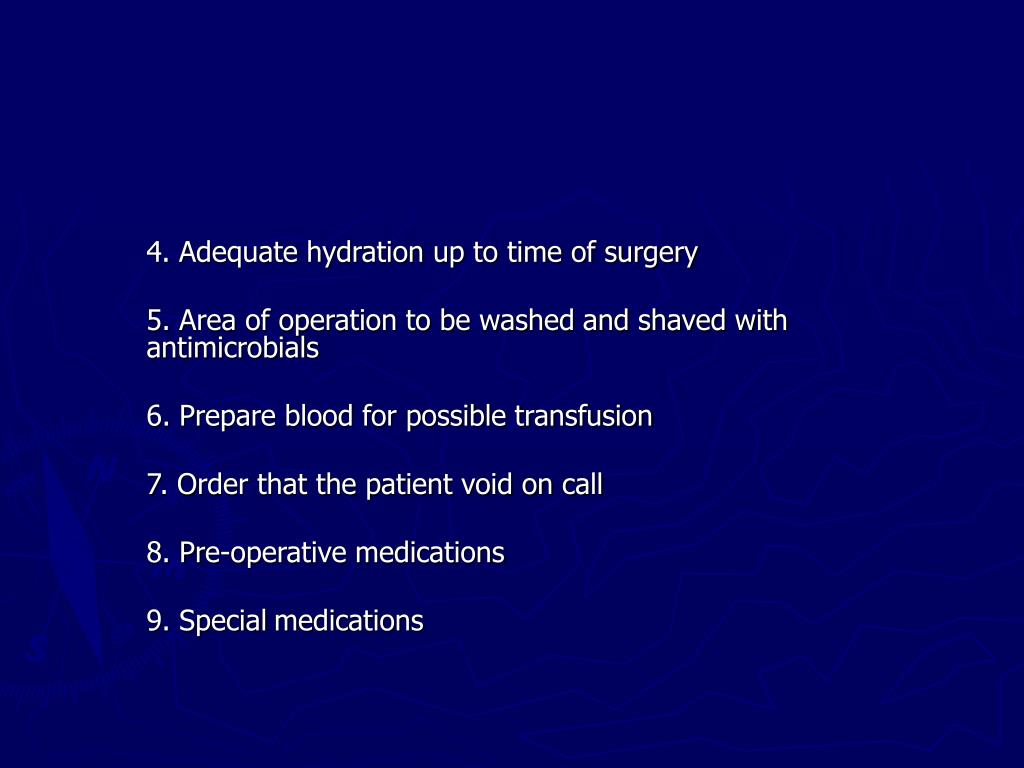 4. Adequate hydration up to time of surgery

5. Area of operation to be washed and shaved with antimicrobials

6. Prepare blood for possible transfusion

7. Order that the patient void on call

8. Pre-operative medications

9. Special medications